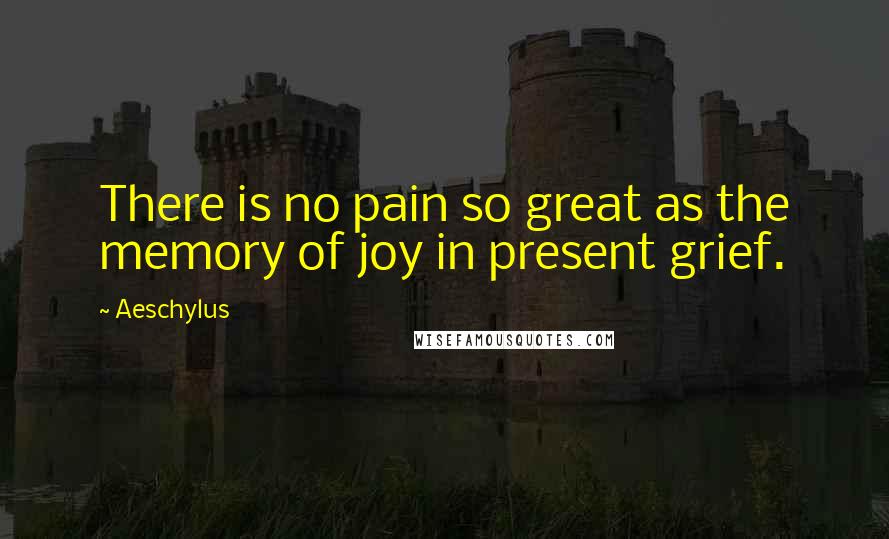 There is no pain so great as the memory of joy in present grief.

~ Aeschylus

WISEFAMOUSQUOTES.COM